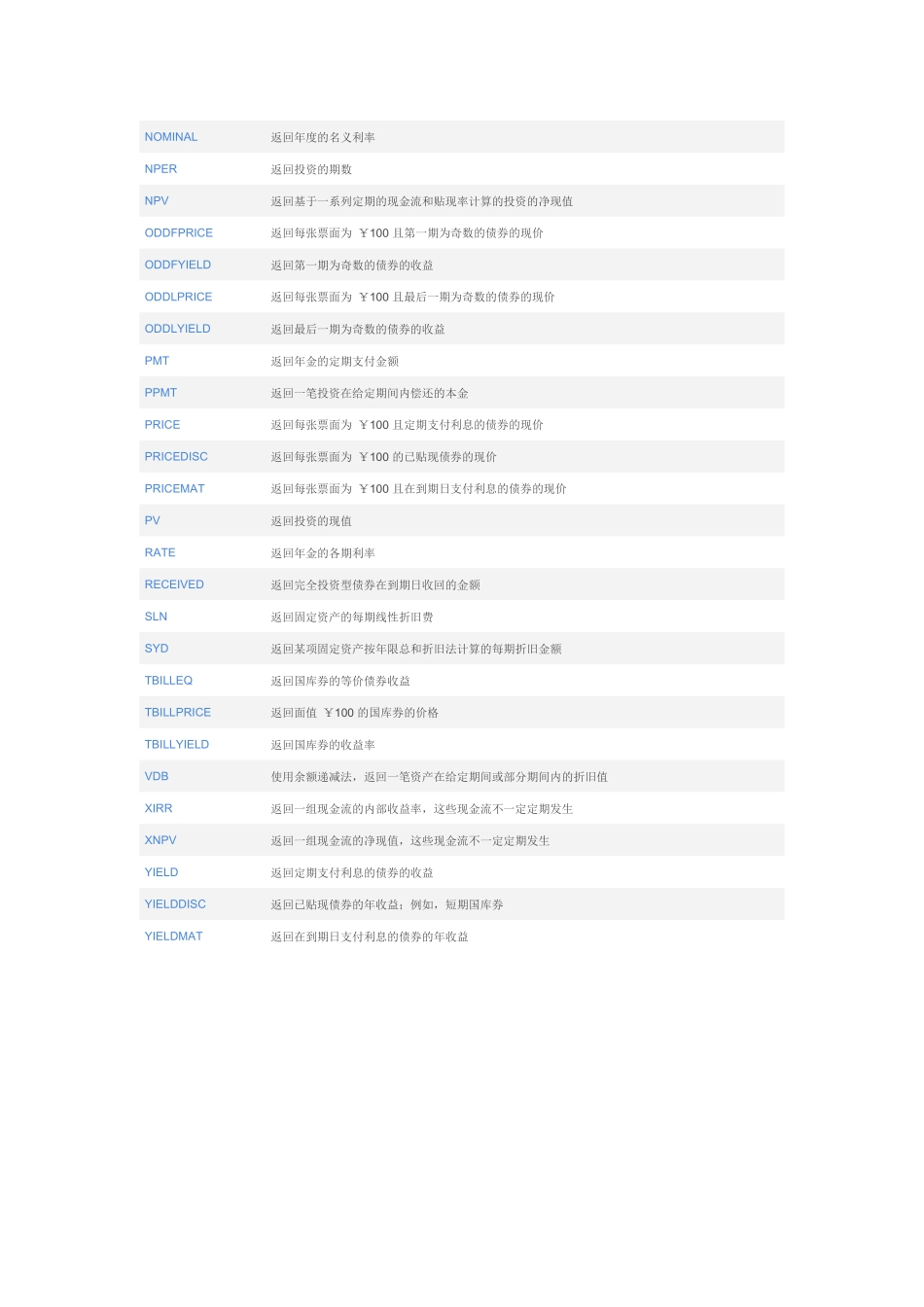 | | |
|---|---|
| NOMINAL | 返回年度的名义利率 |
| NPER | 返回投资的期数 |
| NPV | 返回基于一系列定期的现金流和贴现率计算的投资的净现值 |
| ODDFPRICE | 返回每张票面为 ￥100 且第一期为奇数的债券的现价 |
| ODDFYIELD | 返回第一期为奇数的债券的收益 |
| ODDLPRICE | 返回每张票面为 ￥100 且最后一期为奇数的债券的现价 |
| ODDLYIELD | 返回最后一期为奇数的债券的收益 |
| PMT | 返回年金的定期支付金额 |
| PPMT | 返回一笔投资在给定期间内偿还的本金 |
| PRICE | 返回每张票面为 ￥100 且定期支付利息的债券的现价 |
| PRICEDISC | 返回每张票面为 ￥100 的已贴现债券的现价 |
| PRICEMAT | 返回每张票面为 ￥100 且在到期日支付利息的债券的现价 |
| PV | 返回投资的现值 |
| RATE | 返回年金的各期利率 |
| RECEIVED | 返回完全投资型债券在到期日收回的金额 |
| SLN | 返回固定资产的每期线性折旧费 |
| SYD | 返回某项固定资产按年限总和折旧法计算的每期折旧金额 |
| TBILLEQ | 返回国库券的等价债券收益 |
| TBILLPRICE | 返回面值 ￥100 的国库券的价格 |
| TBILLYIELD | 返回国库券的收益率 |
| VDB | 使用余额递减法，返回一笔资产在给定期间或部分期间内的折旧值 |
| XIRR | 返回一组现金流的内部收益率，这些现金流不一定定期发生 |
| XNPV | 返回一组现金流的净现值，这些现金流不一定定期发生 |
| YIELD | 返回定期支付利息的债券的收益 |
| YIELDDISC | 返回已贴现债券的年收益；例如，短期国库券 |
| YIELDMAT | 返回在到期日支付利息的债券的年收益 |